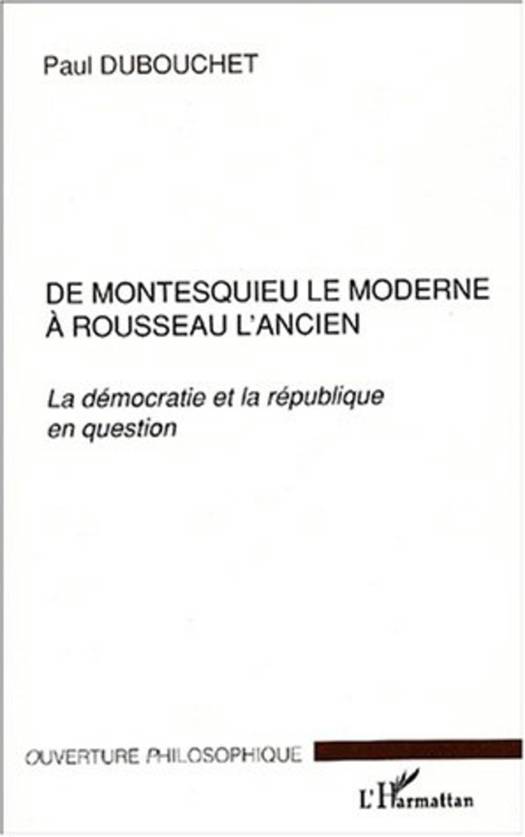 Paul DUBOUCHET

DE MONTESQUIEU LE MODERNE
À ROUSSEAU L'ANCIEN

La démocratie et la république en question

OUVERTURE PHILOSOPHIQUE

L'Harmattan